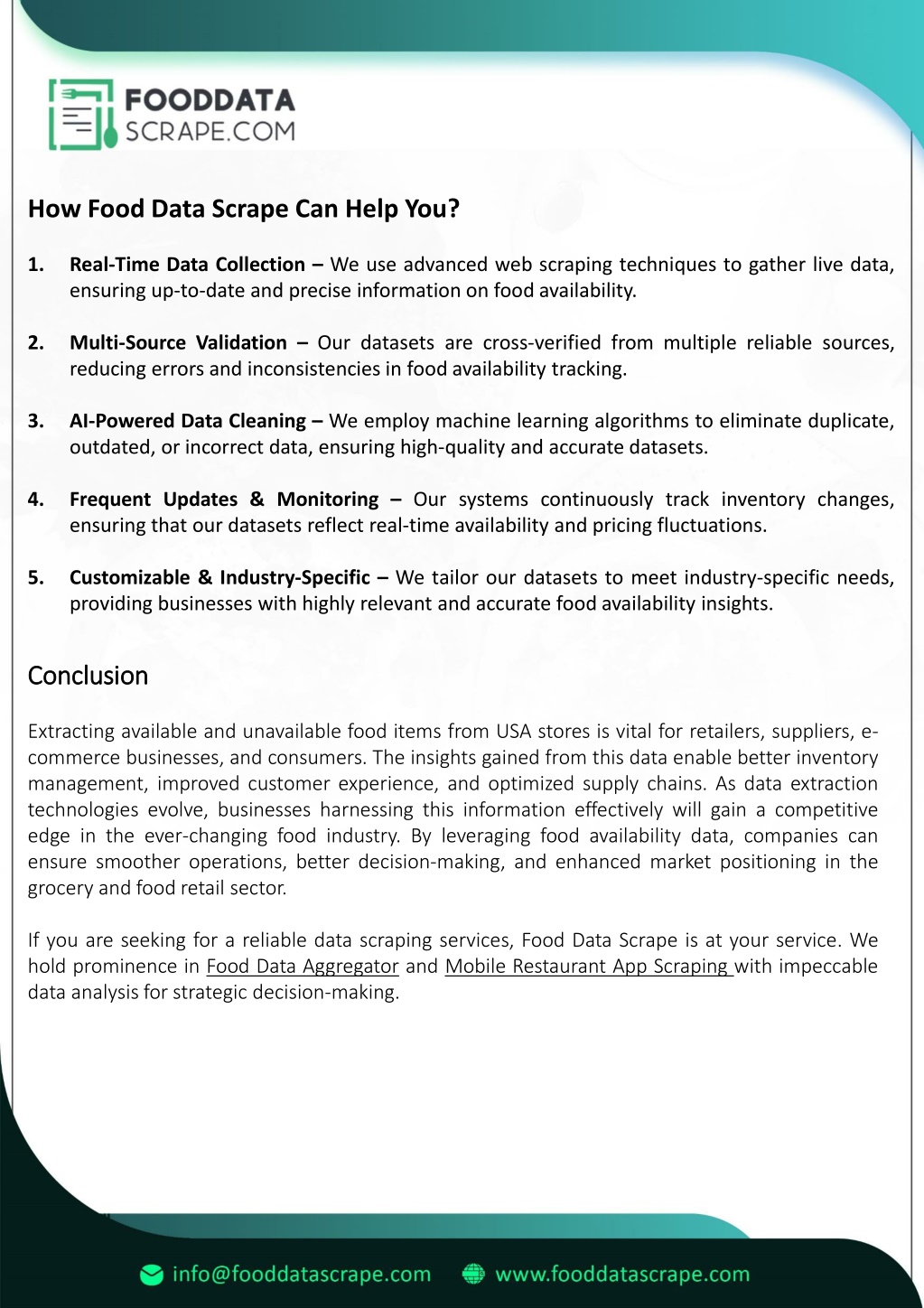 FOODDATA
SCRAPE.COM

How Food Data Scrape Can Help You?

1. Real-Time Data Collection – We use advanced web scraping techniques to gather live data, ensuring up-to-date and precise information on food availability.

2. Multi-Source Validation – Our datasets are cross-verified from multiple reliable sources, reducing errors and inconsistencies in food availability tracking.

3. AI-Powered Data Cleaning – We employ machine learning algorithms to eliminate duplicate, outdated, or incorrect data, ensuring high-quality and accurate datasets.

4. Frequent Updates & Monitoring – Our systems continuously track inventory changes, ensuring that our datasets reflect real-time availability and pricing fluctuations.

5. Customizable & Industry-Specific – We tailor our datasets to meet industry-specific needs, providing businesses with highly relevant and accurate food availability insights.

Conclusion

Extracting available and unavailable food items from USA stores is vital for retailers, suppliers, e-commerce businesses, and consumers. The insights gained from this data enable better inventory management, improved customer experience, and optimized supply chains. As data extraction technologies evolve, businesses harnessing this information effectively will gain a competitive edge in the ever-changing food industry. By leveraging food availability data, companies can ensure smoother operations, better decision-making, and enhanced market positioning in the grocery and food retail sector.

If you are seeking for a reliable data scraping services, Food Data Scrape is at your service. We hold prominence in Food Data Aggregator and Mobile Restaurant App Scraping with impeccable data analysis for strategic decision-making.

info@fooddatascrape.com www.fooddatascrape.com